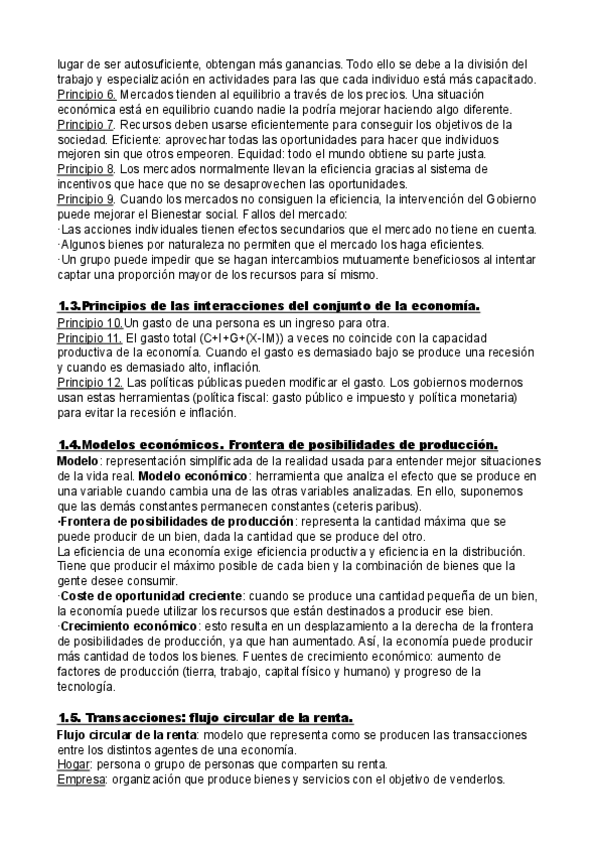 lugar de ser autosuficiente, obtengan más ganancias. Todo ello se debe a la división del trabajo y especialización en actividades para las que cada individuo está más capacitado.
Principio 6. Mercados tienden al equilibrio a través de los precios. Una situación económica está en equilibrio cuando nadie la podría mejorar haciendo algo diferente.
Principio 7. Recursos deben usarse eficientemente para conseguir los objetivos de la sociedad. Eficiente: aprovechar todas las oportunidades para hacer que individuos mejoren sin que otros empeoren. Equidad: todo el mundo obtiene su parte justa.
Principio 8. Los mercados normalmente llevan la eficiencia gracias al sistema de incentivos que hace que no se desaprovechen las oportunidades.
Principio 9. Cuando los mercados no consiguen la eficiencia, la intervención del Gobierno puede mejorar el Bienestar social. Fallos del mercado:
·Las acciones individuales tienen efectos secundarios que el mercado no tiene en cuenta.
·Algunos bienes por naturaleza no permiten que el mercado los haga eficientes.
·Un grupo puede impedir que se hagan intercambios mutuamente beneficiosos al intentar captar una proporción mayor de los recursos para sí mismo.

1.3.Principios de las interacciones del conjunto de la economía.
Principio 10.Un gasto de una persona es un ingreso para otra.
Principio 11. El gasto total (C+I+G+(X-IM)) a veces no coincide con la capacidad productiva de la economía. Cuando el gasto es demasiado bajo se produce una recesión y cuando es demasiado alto, inflación.
Principio 12. Las políticas públicas pueden modificar el gasto. Los gobiernos modernos usan estas herramientas (política fiscal: gasto público e impuesto y política monetaria) para evitar la recesión e inflación.

1.4.Modelos económicos. Frontera de posibilidades de producción.
Modelo: representación simplificada de la realidad usada para entender mejor situaciones de la vida real. Modelo económico: herramienta que analiza el efecto que se produce en una variable cuando cambia una de las otras variables analizadas. En ello, suponemos que las demás constantes permanecen constantes (ceteris paribus).
·Frontera de posibilidades de producción: representa la cantidad máxima que se puede producir de un bien, dada la cantidad que se produce del otro.
La eficiencia de una economía exige eficiencia productiva y eficiencia en la distribución. Tiene que producir el máximo posible de cada bien y la combinación de bienes que la gente desee consumir.
·Coste de oportunidad creciente: cuando se produce una cantidad pequeña de un bien, la economía puede utilizar los recursos que están destinados a producir ese bien.
·Crecimiento económico: esto resulta en un desplazamiento a la derecha de la frontera de posibilidades de producción, ya que han aumentado. Así, la economía puede producir más cantidad de todos los bienes. Fuentes de crecimiento económico: aumento de factores de producción (tierra, trabajo, capital físico y humano) y progreso de la tecnología.

1.5. Transacciones: flujo circular de la renta.
Flujo circular de la renta: modelo que representa como se producen las transacciones entre los distintos agentes de una economía.
Hogar: persona o grupo de personas que comparten su renta.
Empresa: organización que produce bienes y servicios con el objetivo de venderlos.